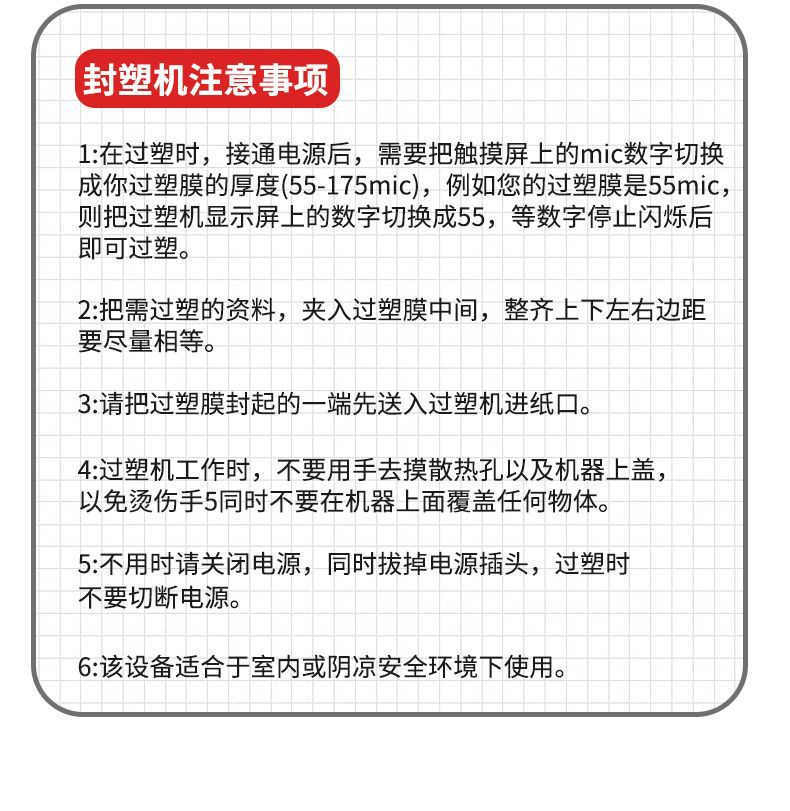 封塑机注意事项

1:在过塑时，接通电源后，需要把触摸屏上的mic数字切换成你过塑膜的厚度(55-175mic)，例如您的过塑膜是55mic，则把过塑机显示屏上的数字切换成55，等数字停止闪烁后即可过塑。

2:把需过塑的资料，夹入过塑膜中间，整齐上下左右边距要尽量相等。

3:请把过塑膜封起的一端先送入过塑机进纸口。

4:过塑机工作时，不要用手去摸散热孔以及机器上盖，以免烫伤手5同时不要在机器上面覆盖任何物体。

5:不用时请关闭电源，同时拔掉电源插头，过塑时不要切断电源。

6:该设备适合于室内或阴凉安全环境下使用。